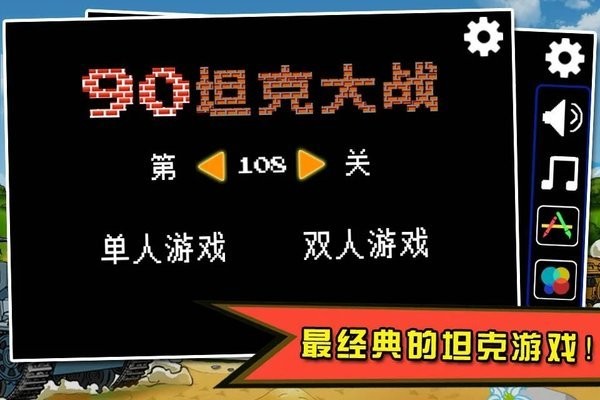 90坦克大战

第 108 关

单人游戏 双人游戏

最经典的坦克游戏！